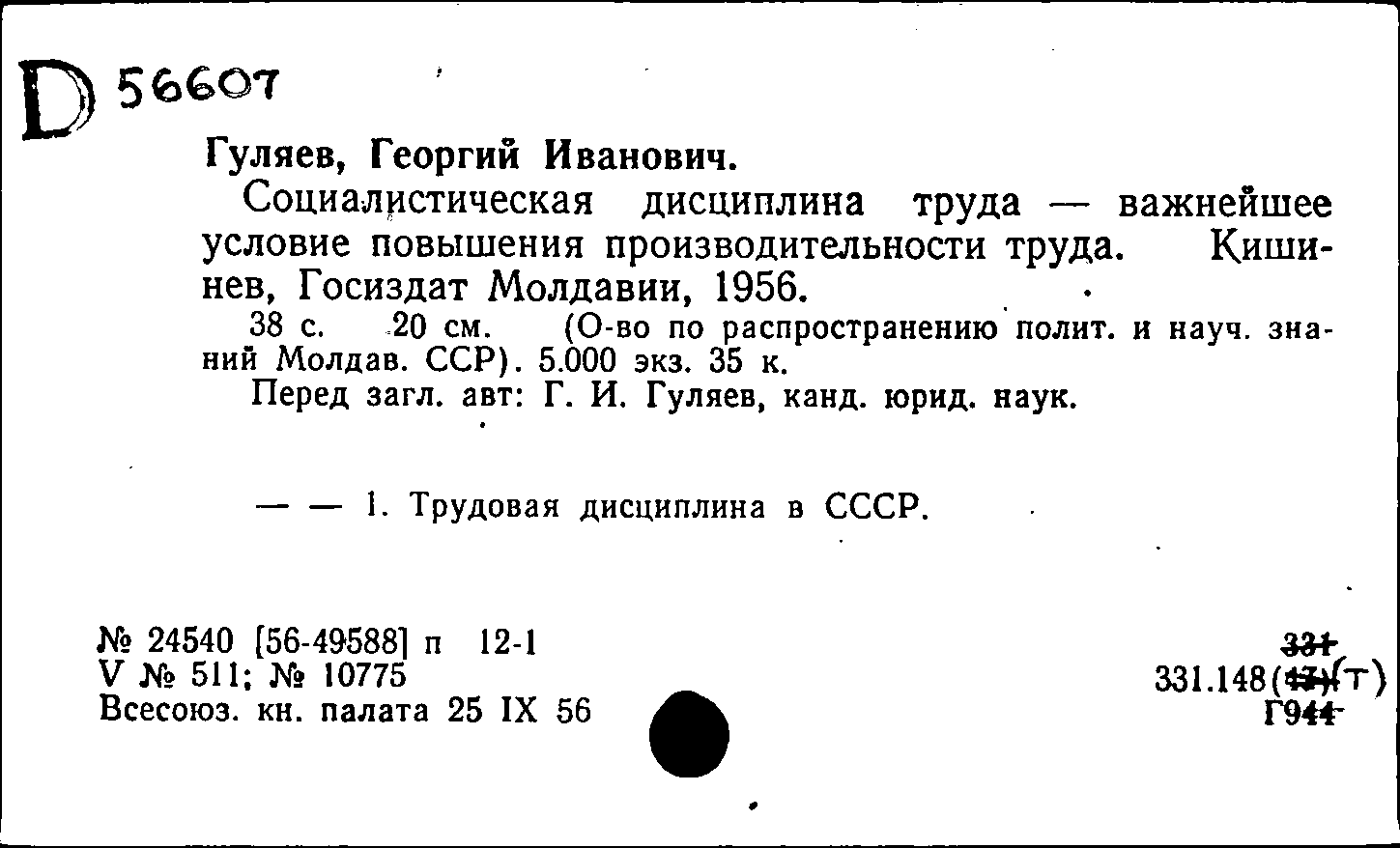 D 56607

Гуляев, Георгий Иванович.

Социалистическая дисциплина труда — важнейшее условие повышения производительности труда. Кишинев, Госиздат Молдавии, 1956.

38 с. 20 см. (О-во по распространению полит. и науч. знаний Молдав. ССР). 5.000 экз. 35 к.

Перед загл. авт: Г. И. Гуляев, канд. юрид. наук.

— — 1. Трудовая дисциплина в СССР.

№ 24540 [56-49588] п 12-1
V № 511; № 10775
Всесоюз. кн. палата 25 IX 56

331
331.148(47)(т)
Г944